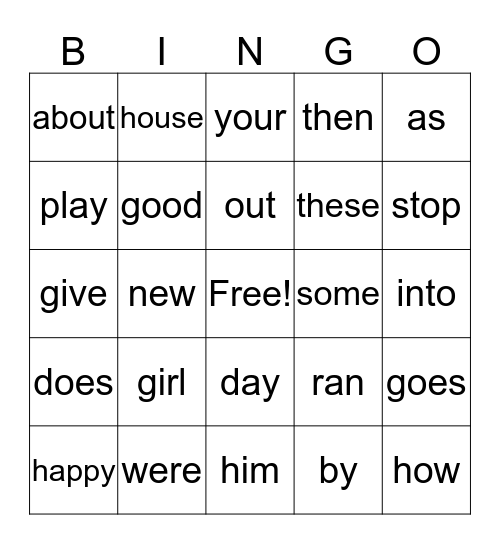 | B | I | N | G | O |
|---|---|---|---|---|
| about | house | your | then | as |
| play | good | out | these | stop |
| give | new | Free! | some | into |
| does | girl | day | ran | goes |
| happy | were | him | by | how |